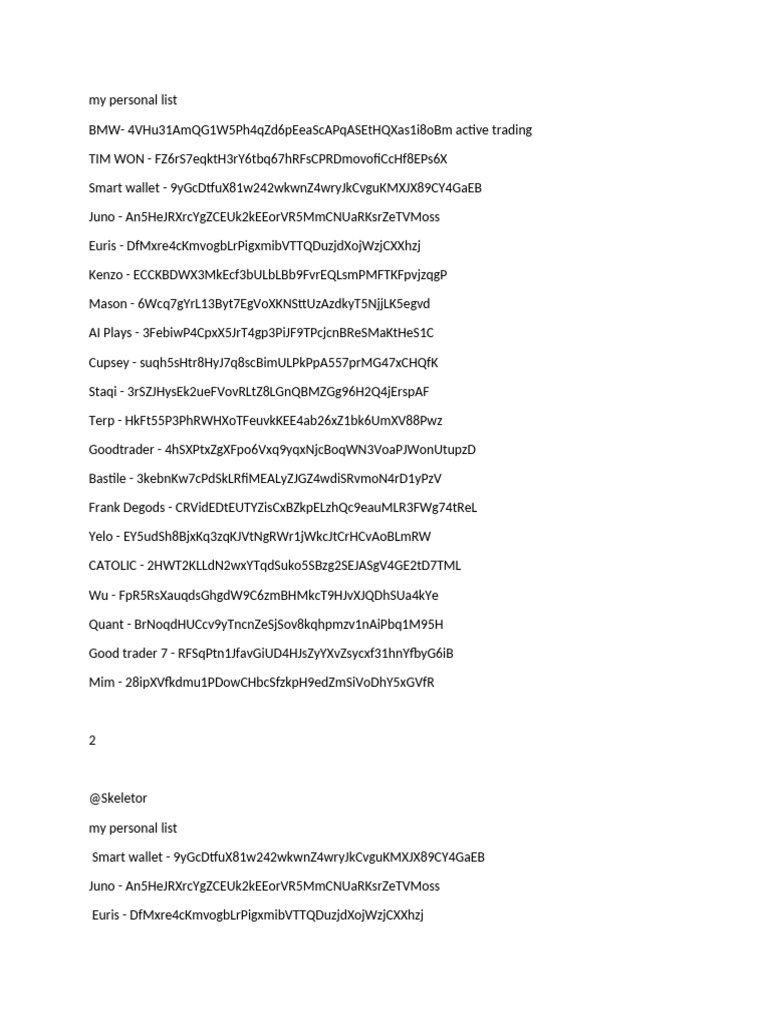 my personal list

BMW- 4VHu31AmQG1W5Ph4qZd6pEeaScAPqASEtHQXas1i8oBm active trading

TIM WON - FZ6rS7eqktH3rY6tbq67hRFsCPRDmovofiCcHf8EPs6X

Smart wallet - 9yGcDtfuX81w242wkwnZ4wryJkCvguKMXJX89CY4GaEB

Juno - An5HeJRXrcYgZCEUk2kEEorVR5MmCNUaRKsrZeTVMoss

Euris - DfMxre4cKmvogbLrPigxmibVTTQDuzjdXojWzjCXXhzj

Kenzo - ECCKBDWX3MkEcf3bULbLBb9FvrEQLsmPMFTKFpvjzqgP

Mason - 6Wcq7gYrL13Byt7EgVoXKNSttUzAzdkyT5NjjLK5egvd

AI Plays - 3FebiwP4CpxX5JrT4gp3PiJF9TPcjcnBReSMaKtHeS1C

Cupsey - suqh5sHtr8HyJ7q8scBimULPkPpA557prMG47xCHQfK

Staqi - 3rSZJHysEk2ueFVovRLtZ8LGnQBMZGg96H2Q4jErspAF

Terp - HkFt55P3PhRWHXoTFeuvkKEE4ab26xZ1bk6UmXV88Pwz

Goodtrader - 4hSXPtxZgXFpo6Vxq9yqxNjcBoqWN3VoaPJWonUtupzD

Bastile - 3kebnKw7cPdSkLRfiMEALyZJGZ4wdiSRvmoN4rD1yPzV

Frank Degods - CRVidEDtEUTYZisCxBZkpELzhQc9eauMLR3FWg74tReL

Yelo - EY5udSh8BjxKq3zqKJVtNgRWr1jWkcJtCrHCvAoBLmRW

CATOLIC - 2HWT2KLLdN2wxYTqdSuko5SBzg2SEJASgV4GE2tD7TML

Wu - FpR5RsXauqdsGhgdW9C6zmBHMkcT9HJvXJQDhSUa4kYe

Quant - BrNoqdHUCcv9yTncnZeSjSov8kqhpmzv1nAiPbq1M95H

Good trader 7 - RFSqPtn1JfavGiUD4HJsZyYXvZsycxf31hnYfbyG6iB

Mim - 28ipXVfkdmu1PDowCHbcSfzkpH9edZmSiVoDhY5xGVfR

2

@Skeletor

my personal list

Smart wallet - 9yGcDtfuX81w242wkwnZ4wryJkCvguKMXJX89CY4GaEB

Juno - An5HeJRXrcYgZCEUk2kEEorVR5MmCNUaRKsrZeTVMoss

Euris - DfMxre4cKmvogbLrPigxmibVTTQDuzjdXojWzjCXXhzj